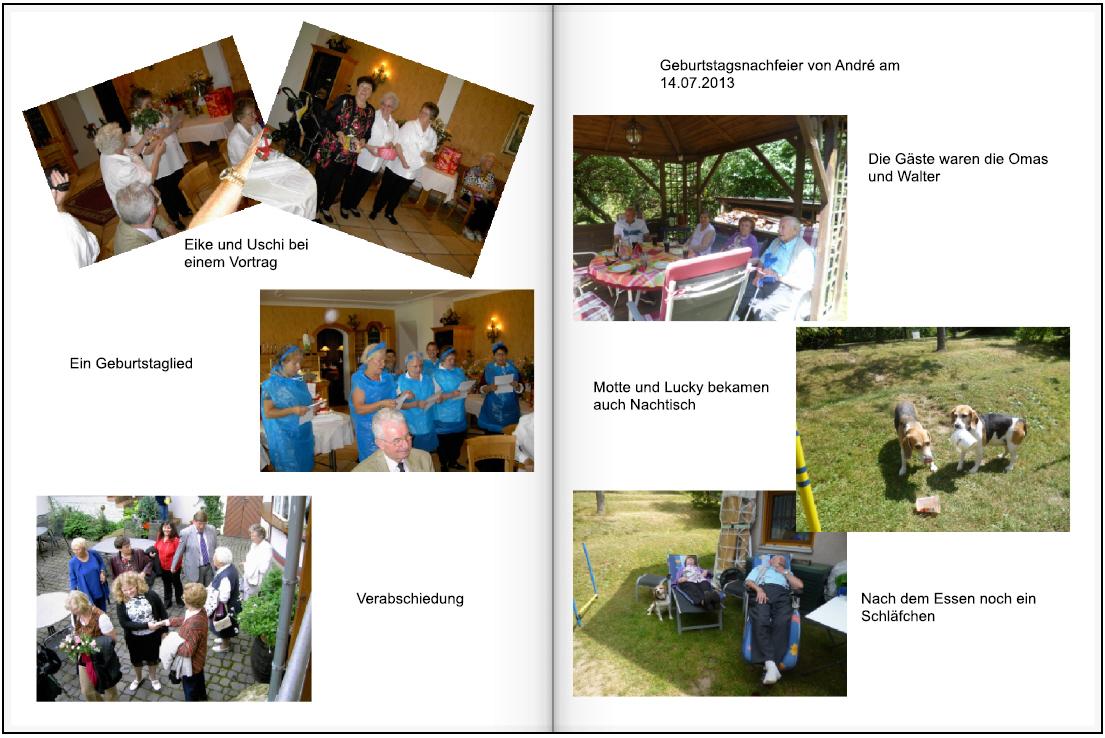 Eike und Uschi bei einem Vortrag

Ein Geburtstaglied

Verabschiedung

Geburtstagsnachfeier von André am 14.07.2013

Die Gäste waren die Omas und Walter

Motte und Lucky bekamen auch Nachtisch

Nach dem Essen noch ein Schläfchen